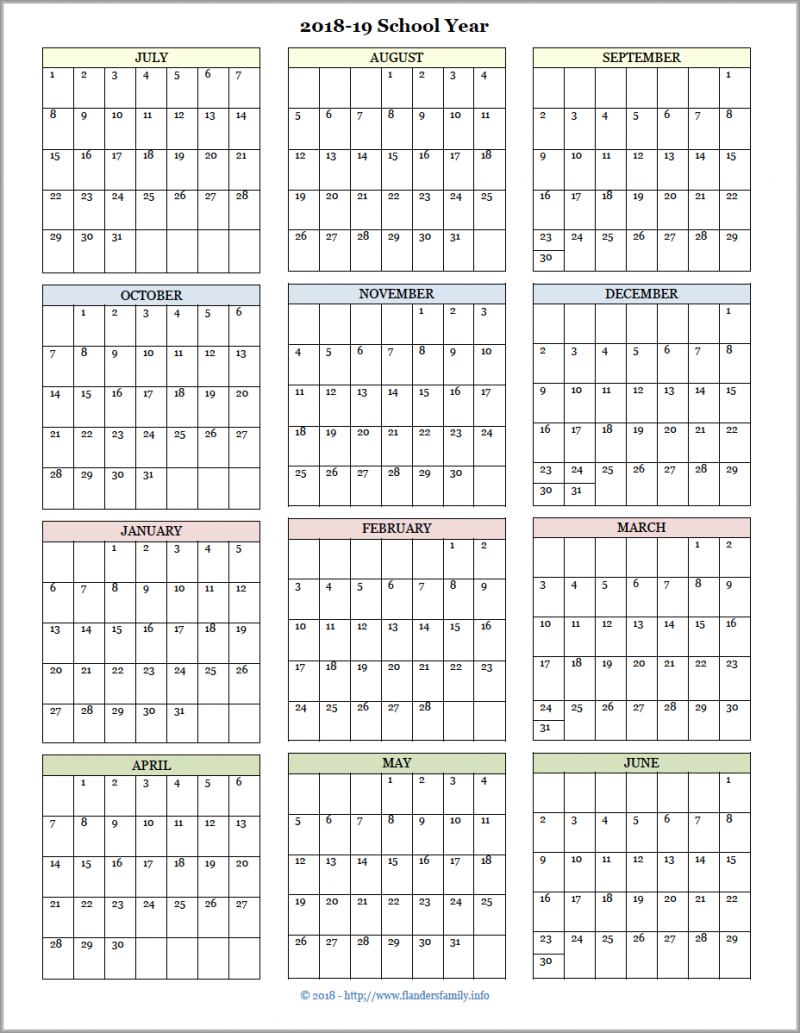 2018-19 School Year

JULY

| 1 | 2 | 3 | 4 | 5 | 6 | 7 |
|---|---|---|---|---|---|---|
| 8 | 9 | 10 | 11 | 12 | 13 | 14 |
| 15 | 16 | 17 | 18 | 19 | 20 | 21 |
| 22 | 23 | 24 | 25 | 26 | 27 | 28 |
| 29 | 30 | 31 | | | | |

AUGUST

| | | | 1 | 2 | 3 | 4 |
|---|---|---|---|---|---|---|
| 5 | 6 | 7 | 8 | 9 | 10 | 11 |
| 12 | 13 | 14 | 15 | 16 | 17 | 18 |
| 19 | 20 | 21 | 22 | 23 | 24 | 25 |
| 26 | 27 | 28 | 29 | 30 | 31 | |

SEPTEMBER

| | | | | | | 1 |
|---|---|---|---|---|---|---|
| 2 | 3 | 4 | 5 | 6 | 7 | 8 |
| 9 | 10 | 11 | 12 | 13 | 14 | 15 |
| 16 | 17 | 18 | 19 | 20 | 21 | 22 |
| 23 | 24 | 25 | 26 | 27 | 28 | 29 |
| 30 | | | | | | |

OCTOBER

| | 1 | 2 | 3 | 4 | 5 | 6 |
|---|---|---|---|---|---|---|
| 7 | 8 | 9 | 10 | 11 | 12 | 13 |
| 14 | 15 | 16 | 17 | 18 | 19 | 20 |
| 21 | 22 | 23 | 24 | 25 | 26 | 27 |
| 28 | 29 | 30 | 31 | | | |

NOVEMBER

| | | | | 1 | 2 | 3 |
|---|---|---|---|---|---|---|
| 4 | 5 | 6 | 7 | 8 | 9 | 10 |
| 11 | 12 | 13 | 14 | 15 | 16 | 17 |
| 18 | 19 | 20 | 21 | 22 | 23 | 24 |
| 25 | 26 | 27 | 28 | 29 | 30 | |

DECEMBER

| | | | | | | 1 |
|---|---|---|---|---|---|---|
| 2 | 3 | 4 | 5 | 6 | 7 | 8 |
| 9 | 10 | 11 | 12 | 13 | 14 | 15 |
| 16 | 17 | 18 | 19 | 20 | 21 | 22 |
| 23 | 24 | 25 | 26 | 27 | 28 | 29 |
| 30 | 31 | | | | | |

JANUARY

| | | 1 | 2 | 3 | 4 | 5 |
|---|---|---|---|---|---|---|
| 6 | 7 | 8 | 9 | 10 | 11 | 12 |
| 13 | 14 | 15 | 16 | 17 | 18 | 19 |
| 20 | 21 | 22 | 23 | 24 | 25 | 26 |
| 27 | 28 | 29 | 30 | 31 | | |

FEBRUARY

| | | | | | 1 | 2 |
|---|---|---|---|---|---|---|
| 3 | 4 | 5 | 6 | 7 | 8 | 9 |
| 10 | 11 | 12 | 13 | 14 | 15 | 16 |
| 17 | 18 | 19 | 20 | 21 | 22 | 23 |
| 24 | 25 | 26 | 27 | 28 | | |

MARCH

| | | | | | 1 | 2 |
|---|---|---|---|---|---|---|
| 3 | 4 | 5 | 6 | 7 | 8 | 9 |
| 10 | 11 | 12 | 13 | 14 | 15 | 16 |
| 17 | 18 | 19 | 20 | 21 | 22 | 23 |
| 24 | 25 | 26 | 27 | 28 | 29 | 30 |
| 31 | | | | | | |

APRIL

| | 1 | 2 | 3 | 4 | 5 | 6 |
|---|---|---|---|---|---|---|
| 7 | 8 | 9 | 10 | 11 | 12 | 13 |
| 14 | 15 | 16 | 17 | 18 | 19 | 20 |
| 21 | 22 | 23 | 24 | 25 | 26 | 27 |
| 28 | 29 | 30 | | | | |

MAY

| | | | 1 | 2 | 3 | 4 |
|---|---|---|---|---|---|---|
| 5 | 6 | 7 | 8 | 9 | 10 | 11 |
| 12 | 13 | 14 | 15 | 16 | 17 | 18 |
| 19 | 20 | 21 | 22 | 23 | 24 | 25 |
| 26 | 27 | 28 | 29 | 30 | 31 | |

JUNE

| | | | | | | 1 |
|---|---|---|---|---|---|---|
| 2 | 3 | 4 | 5 | 6 | 7 | 8 |
| 9 | 10 | 11 | 12 | 13 | 14 | 15 |
| 16 | 17 | 18 | 19 | 20 | 21 | 22 |
| 23 | 24 | 25 | 26 | 27 | 28 | 29 |
| 30 | | | | | | |

© 2018 - http://www.flandersfamily.info